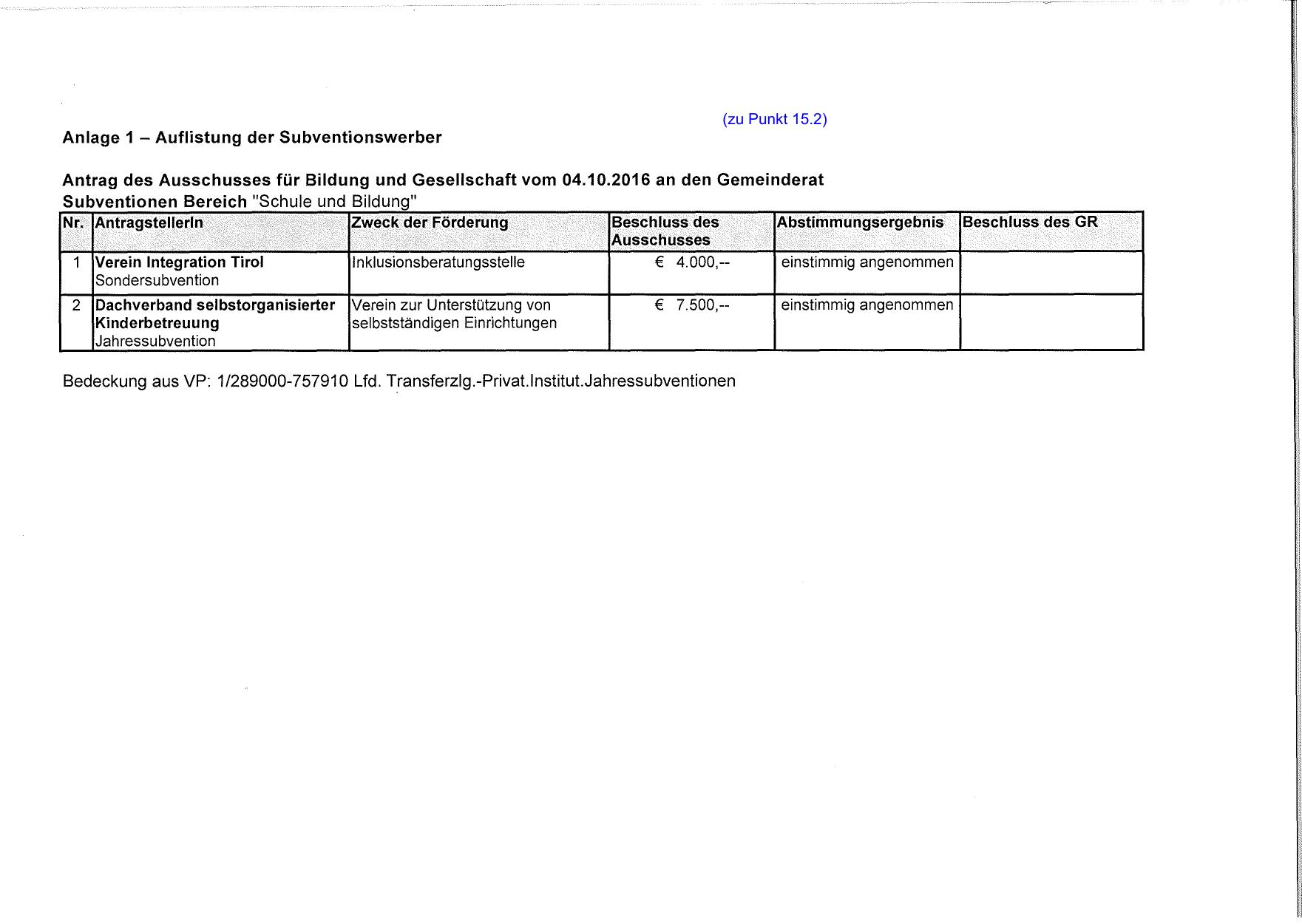 (zu Punkt 15.2)

Anlage 1 – Auflistung der Subventionswerber

Antrag des Ausschusses für Bildung und Gesellschaft vom 04.10.2016 an den Gemeinderat
Subventionen Bereich "Schule und Bildung"

| Nr. | AntragstellerIn | Zweck der Förderung | Beschluss des Ausschusses | Abstimmungsergebnis | Beschluss des GR |
|---|---|---|---|---|---|
| 1 | Verein Integration Tirol Sondersubvention | Inklusionsberatungsstelle | € 4.000,-- | einstimmig angenommen | |
| 2 | Dachverband selbstorganisierter Kinderbetreuung Jahressubvention | Verein zur Unterstützung von selbstständigen Einrichtungen | € 7.500,-- | einstimmig angenommen | |

Bedeckung aus VP: 1/289000-757910 Lfd. Transferzlg.-Privat.Institut.Jahressubventionen